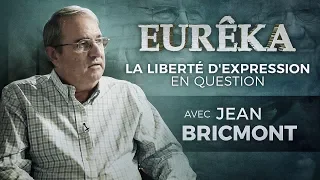 EURÊKA

LA LIBERTÉ D'EXPRESSION EN QUESTION

AVEC JEAN BRICMONT